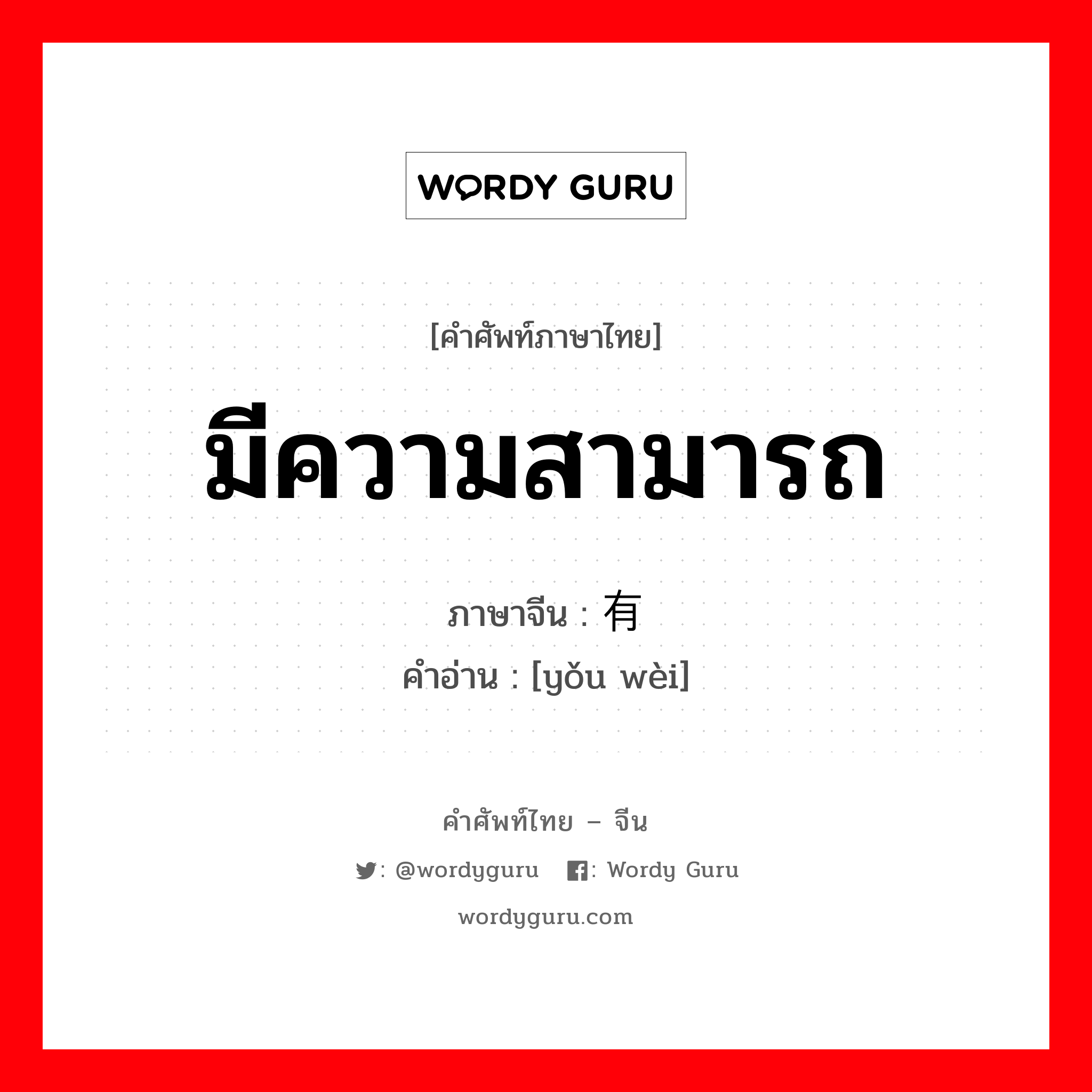 WORDY GURU

[คำศัพท์ภาษาไทย]

มีความสามารถ

ภาษาจีน : 有

คำอ่าน : [yǒu wèi]

คำศัพท์ไทย – จีน

: @wordyguru : Wordy Guru

wordyguru.com